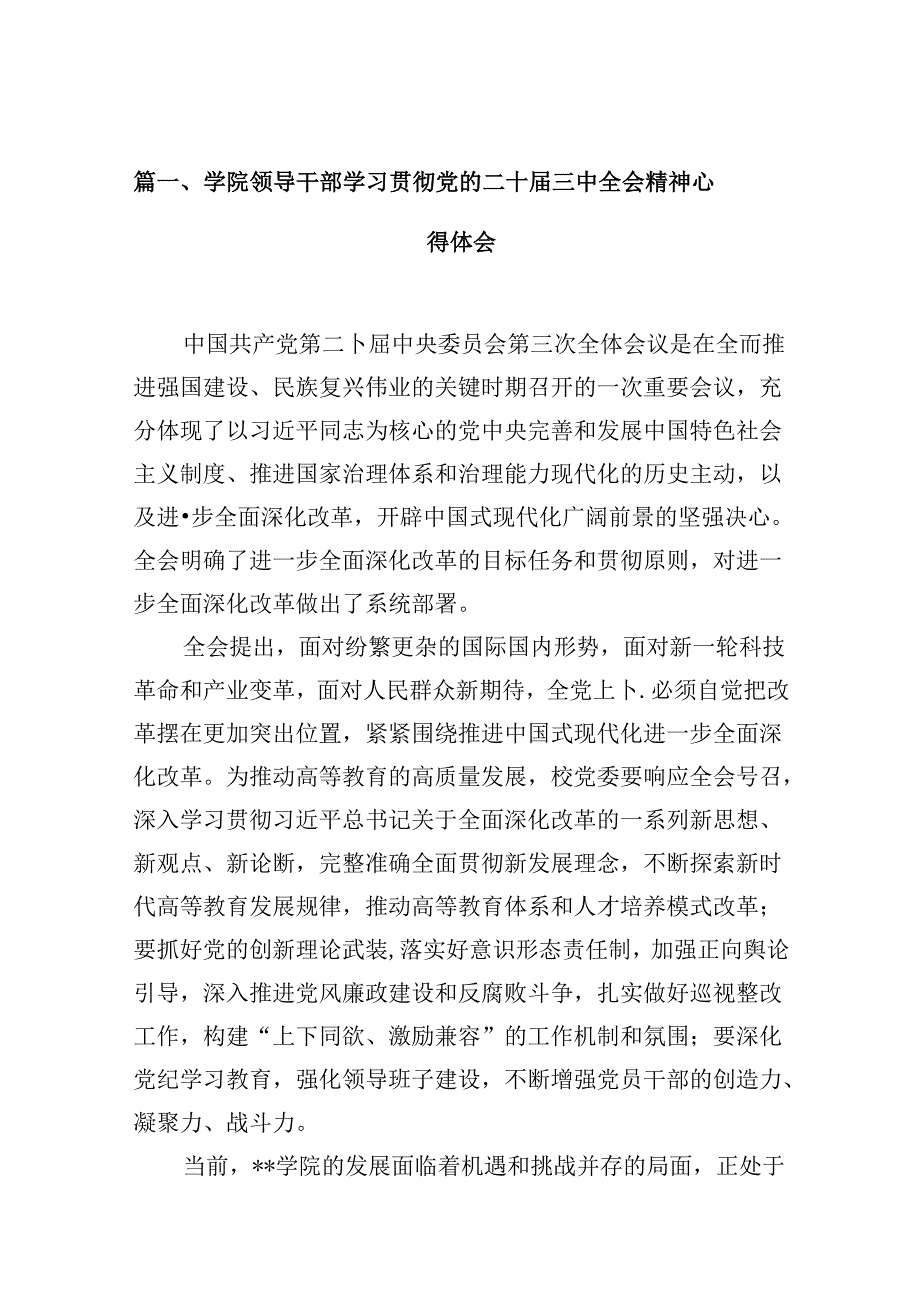 篇一、学院领导干部学习贯彻党的二十届三中全会精神心得体会

中国共产党第二卜届中央委员会第三次全体会议是在全而推进强国建设、民族复兴伟业的关键时期召开的一次重要会议，充分体现了以习近平同志为核心的党中央完善和发展中国特色社会主义制度、推进国家治理体系和治理能力现代化的历史主动，以及进•步全面深化改革，开辟中国式现代化广阔前景的坚强决心。全会明确了进一步全面深化改革的目标任务和贯彻原则，对进一步全面深化改革做出了系统部署。

全会提出，面对纷繁更杂的国际国内形势，面对新一轮科技革命和产业变革，面对人民群众新期待，全党上卜.必须自觉把改革摆在更加突出位置，紧紧围绕推进中国式现代化进一步全面深化改革。为推动高等教育的高质量发展，校党委要响应全会号召，深入学习贯彻习近平总书记关于全面深化改革的一系列新思想、新观点、新论断，完整准确全面贯彻新发展理念，不断探索新时代高等教育发展规律，推动高等教育体系和人才培养模式改革；要抓好党的创新理论武装,落实好意识形态责任制，加强正向舆论引导，深入推进党风廉政建设和反腐败斗争，扎实做好巡视整改工作，构建“上下同欲、激励兼容”的工作机制和氛围；要深化党纪学习教育，强化领导班子建设，不断增强党员干部的创造力、凝聚力、战斗力。

当前，**学院的发展面临着机遇和挑战并存的局面，正处于